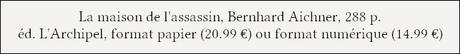 La maison de l'assassin, Bernhard Aichner, 288 p.
éd. L'Archipel, format papier (20.99 €) ou format numérique (14.99 €)